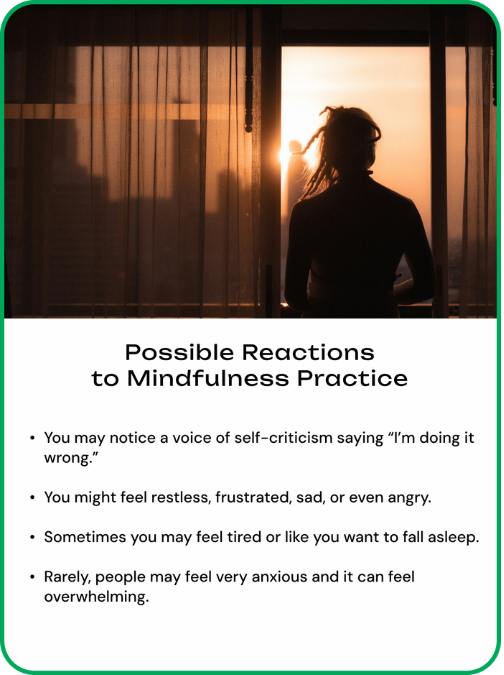 Possible Reactions
to Mindfulness Practice

• You may notice a voice of self-criticism saying "I'm doing it wrong."

• You might feel restless, frustrated, sad, or even angry.

• Sometimes you may feel tired or like you want to fall asleep.

• Rarely, people may feel very anxious and it can feel overwhelming.